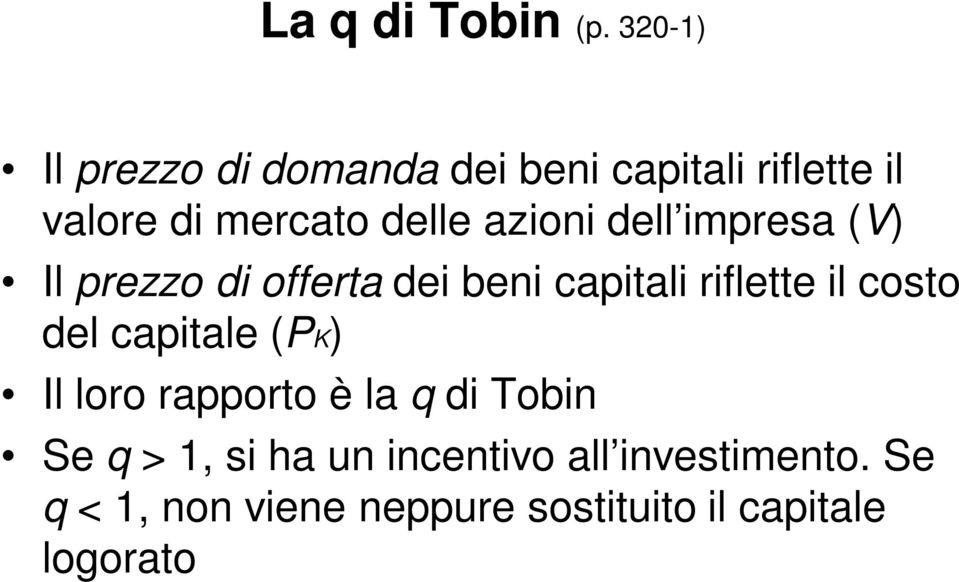 La q di Tobin (p. 320-1)

• Il prezzo di domanda dei beni capitali riflette il valore di mercato delle azioni dell'impresa ($V$)

• Il prezzo di offerta dei beni capitali riflette il costo del capitale ($P_K$)

• Il loro rapporto è la $q$ di Tobin

• Se $q > 1$, si ha un incentivo all'investimento. Se $q < 1$, non viene neppure sostituito il capitale logorato